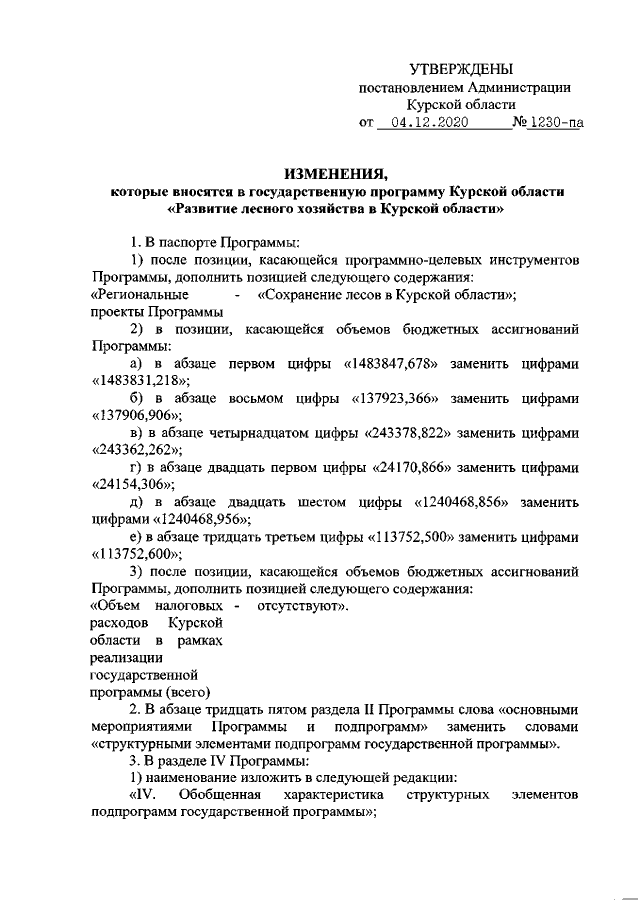 УТВЕРЖДЕНЫ
постановлением Администрации
Курской области
от 04.12.2020 № 1230-па

ИЗМЕНЕНИЯ,
которые вносятся в государственную программу Курской области
«Развитие лесного хозяйства в Курской области»

1. В паспорте Программы:

1) после позиции, касающейся программно-целевых инструментов Программы, дополнить позицией следующего содержания:

«Региональные проекты Программы - «Сохранение лесов в Курской области»;

2) в позиции, касающейся объемов бюджетных ассигнований Программы:

а) в абзаце первом цифры «1483847,678» заменить цифрами «1483831,218»;

б) в абзаце восьмом цифры «137923,366» заменить цифрами «137906,906»;

в) в абзаце четырнадцатом цифры «243378,822» заменить цифрами «243362,262»;

г) в абзаце двадцать первом цифры «24170,866» заменить цифрами «24154,306»;

д) в абзаце двадцать шестом цифры «1240468,856» заменить цифрами «1240468,956»;

е) в абзаце тридцать третьем цифры «113752,500» заменить цифрами «113752,600»;

3) после позиции, касающейся объемов бюджетных ассигнований Программы, дополнить позицией следующего содержания:

«Объем налоговых расходов Курской области в рамках реализации государственной программы (всего) - отсутствуют».

2. В абзаце тридцать пятом раздела II Программы слова «основными мероприятиями Программы и подпрограмм» заменить словами «структурными элементами подпрограмм государственной программы».

3. В разделе IV Программы:

1) наименование изложить в следующей редакции:

«IV. Обобщенная характеристика структурных элементов подпрограмм государственной программы»;